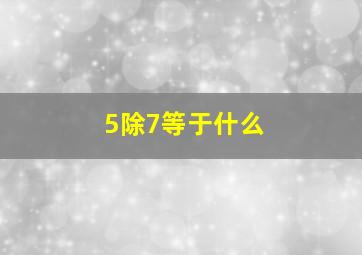 5除7等于什么